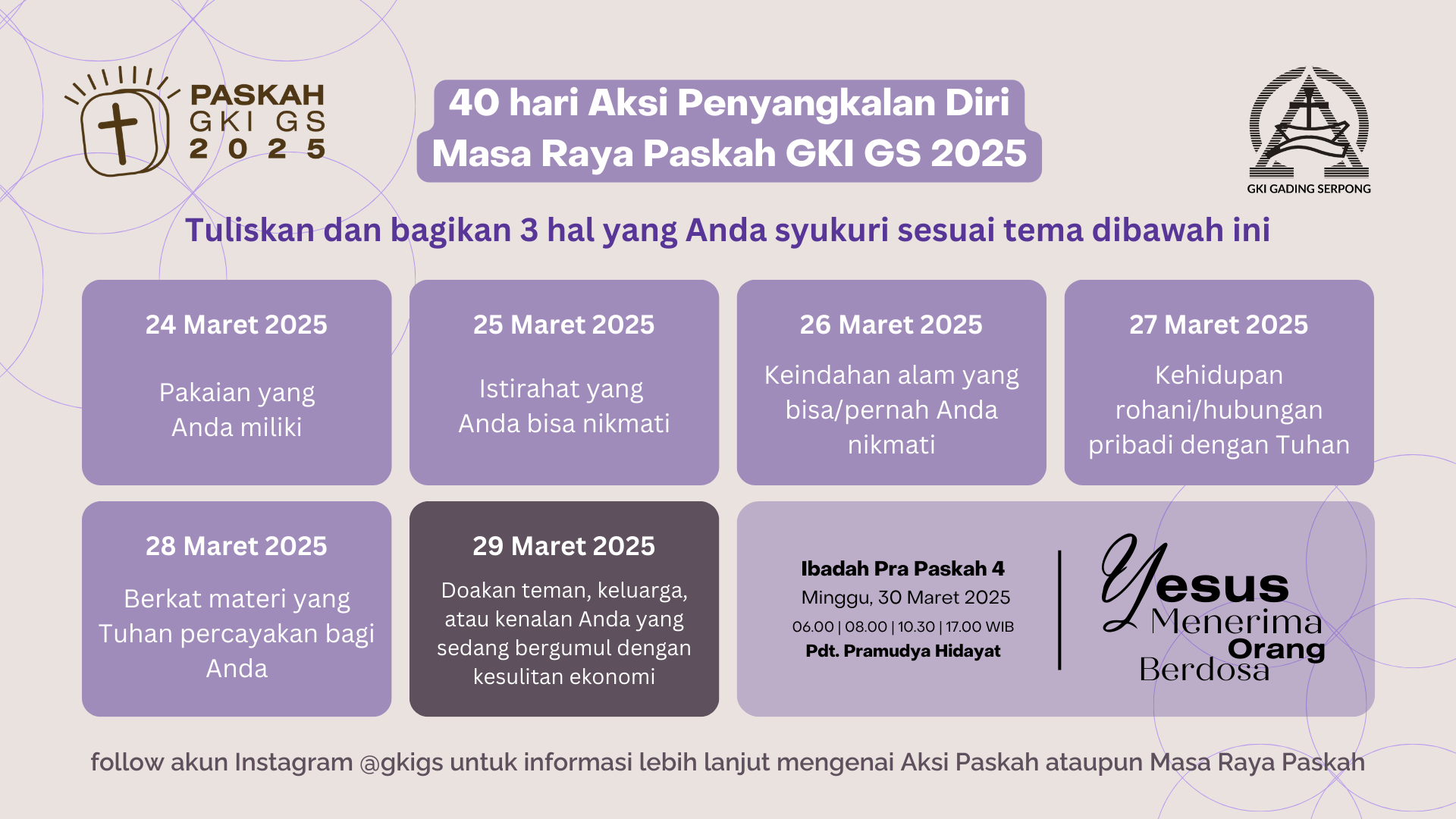 PASKAH
GKI GS
2025

40 hari Aksi Penyangkalan Diri
Masa Raya Paskah GKI GS 2025

GKI GADING SERPONG

Tuliskan dan bagikan 3 hal yang Anda syukuri sesuai tema dibawah ini

24 Maret 2025

Pakaian yang Anda miliki

25 Maret 2025

Istirahat yang Anda bisa nikmati

26 Maret 2025

Keindahan alam yang bisa/pernah Anda nikmati

27 Maret 2025

Kehidupan rohani/hubungan pribadi dengan Tuhan

28 Maret 2025

Berkat materi yang Tuhan percayakan bagi Anda

29 Maret 2025

Doakan teman, keluarga, atau kenalan Anda yang sedang bergumul dengan kesulitan ekonomi

Ibadah Pra Paskah 4
Minggu, 30 Maret 2025
06.00 | 08.00 | 10.30 | 17.00 WIB
Pdt. Pramudya Hidayat

Yesus
Menerima
Orang
Berdosa

follow akun Instagram @gkigs untuk informasi lebih lanjut mengenai Aksi Paskah ataupun Masa Raya Paskah